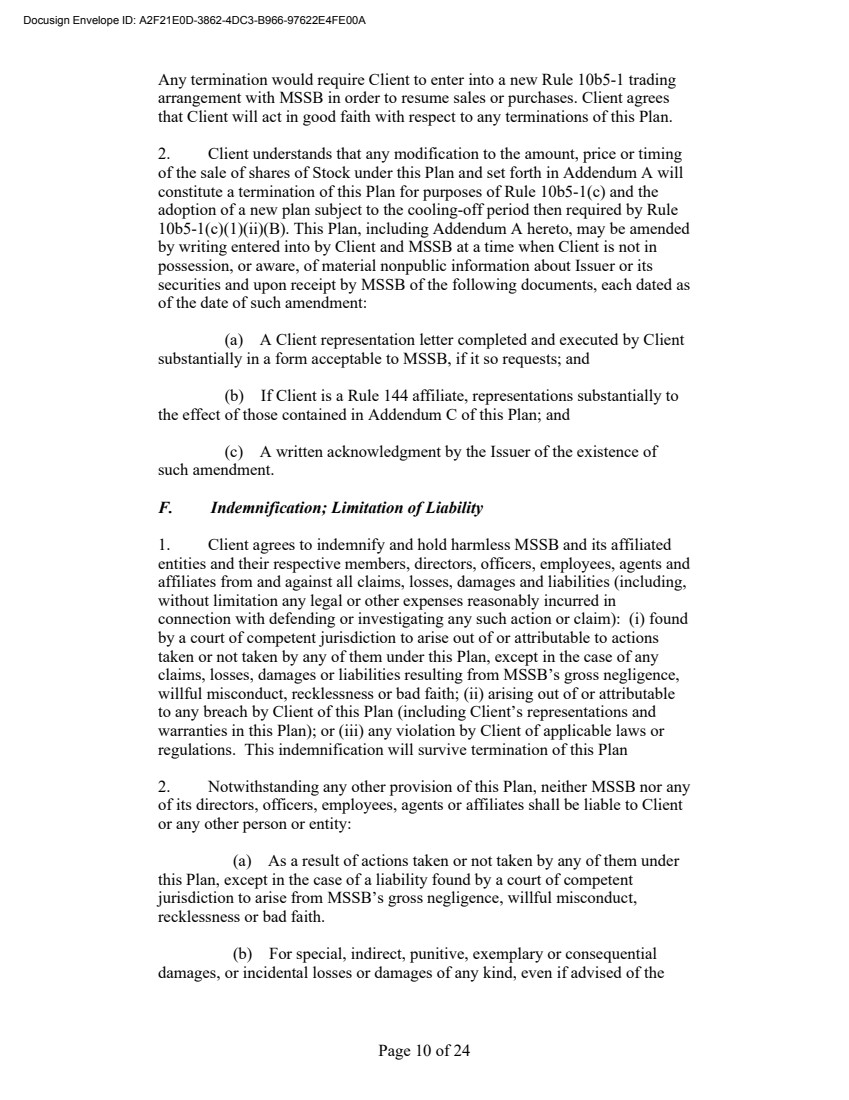 Docusign Envelope ID: A2F21E0D-3862-4DC3-B966-97622E4FE00A

Any termination would require Client to enter into a new Rule 10b5-1 trading arrangement with MSSB in order to resume sales or purchases. Client agrees that Client will act in good faith with respect to any terminations of this Plan.

2. Client understands that any modification to the amount, price or timing of the sale of shares of Stock under this Plan and set forth in Addendum A will constitute a termination of this Plan for purposes of Rule 10b5-1(c) and the adoption of a new plan subject to the cooling-off period then required by Rule 10b5-1(c)(1)(ii)(B). This Plan, including Addendum A hereto, may be amended by writing entered into by Client and MSSB at a time when Client is not in possession, or aware, of material nonpublic information about Issuer or its securities and upon receipt by MSSB of the following documents, each dated as of the date of such amendment:

(a) A Client representation letter completed and executed by Client substantially in a form acceptable to MSSB, if it so requests; and

(b) If Client is a Rule 144 affiliate, representations substantially to the effect of those contained in Addendum C of this Plan; and

(c) A written acknowledgment by the Issuer of the existence of such amendment.

F. Indemnification; Limitation of Liability

1. Client agrees to indemnify and hold harmless MSSB and its affiliated entities and their respective members, directors, officers, employees, agents and affiliates from and against all claims, losses, damages and liabilities (including, without limitation any legal or other expenses reasonably incurred in connection with defending or investigating any such action or claim): (i) found by a court of competent jurisdiction to arise out of or attributable to actions taken or not taken by any of them under this Plan, except in the case of any claims, losses, damages or liabilities resulting from MSSB's gross negligence, willful misconduct, recklessness or bad faith; (ii) arising out of or attributable to any breach by Client of this Plan (including Client's representations and warranties in this Plan); or (iii) any violation by Client of applicable laws or regulations. This indemnification will survive termination of this Plan

2. Notwithstanding any other provision of this Plan, neither MSSB nor any of its directors, officers, employees, agents or affiliates shall be liable to Client or any other person or entity:

(a) As a result of actions taken or not taken by any of them under this Plan, except in the case of a liability found by a court of competent jurisdiction to arise from MSSB's gross negligence, willful misconduct, recklessness or bad faith.

(b) For special, indirect, punitive, exemplary or consequential damages, or incidental losses or damages of any kind, even if advised of the

Page 10 of 24